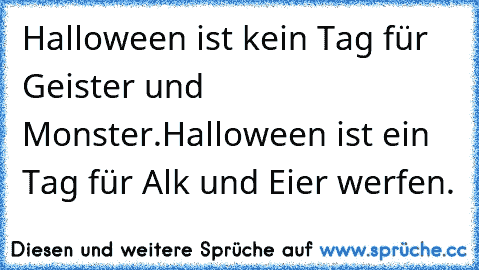 Halloween ist kein Tag für Geister und Monster.Halloween ist ein Tag für Alk und Eier werfen.

Diesen und weitere Sprüche auf www.sprüche.cc